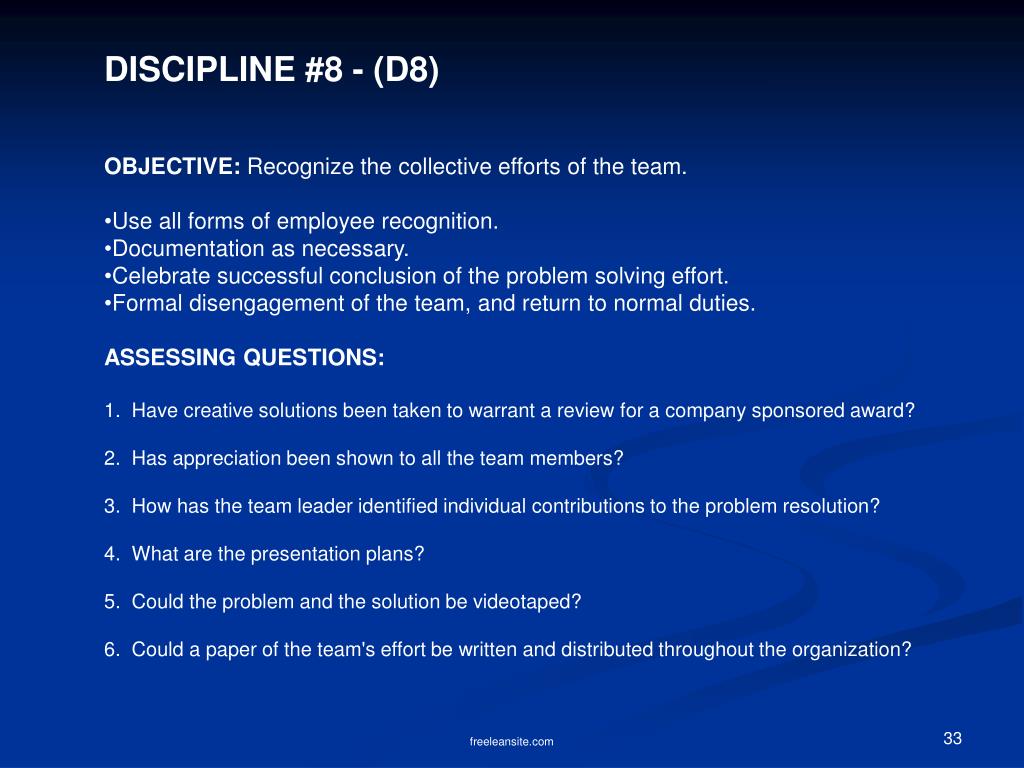 DISCIPLINE #8 - (D8)

OBJECTIVE: Recognize the collective efforts of the team.

•Use all forms of employee recognition.
•Documentation as necessary.
•Celebrate successful conclusion of the problem solving effort.
•Formal disengagement of the team, and return to normal duties.

ASSESSING QUESTIONS:

1. Have creative solutions been taken to warrant a review for a company sponsored award?

2. Has appreciation been shown to all the team members?

3. How has the team leader identified individual contributions to the problem resolution?

4. What are the presentation plans?

5. Could the problem and the solution be videotaped?

6. Could a paper of the team's effort be written and distributed throughout the organization?

freeleansite.com

33